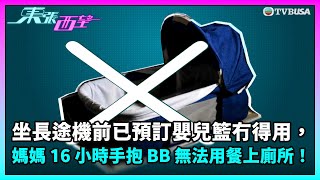 東張西望

TVBUSA

坐長途機前已預訂嬰兒籃冇得用，
媽媽 16 小時手抱 BB 無法用餐上廁所！